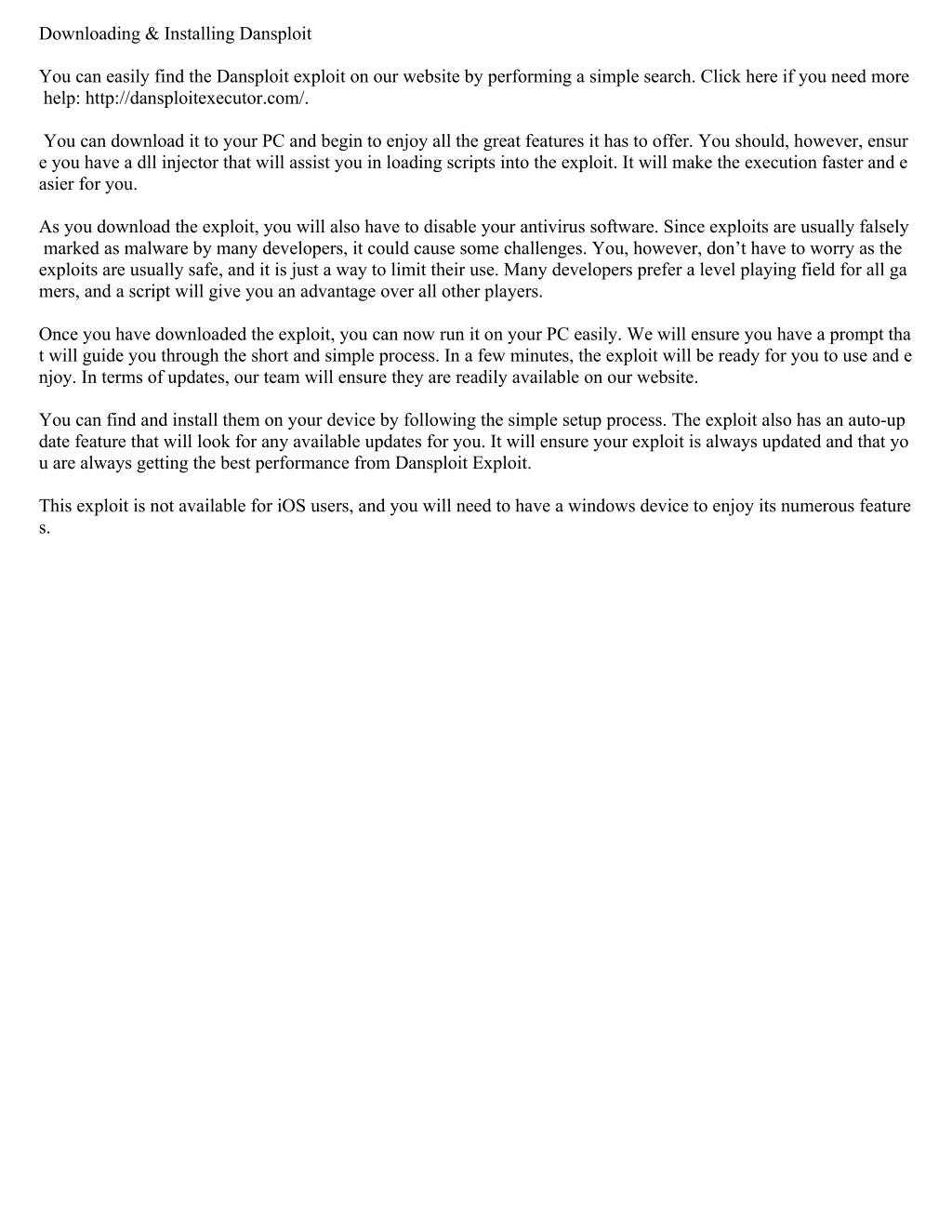 Downloading & Installing Dansploit

You can easily find the Dansploit exploit on our website by performing a simple search. Click here if you need more help: http://dansploitexecutor.com/.

You can download it to your PC and begin to enjoy all the great features it has to offer. You should, however, ensure you have a dll injector that will assist you in loading scripts into the exploit. It will make the execution faster and easier for you.

As you download the exploit, you will also have to disable your antivirus software. Since exploits are usually falsely marked as malware by many developers, it could cause some challenges. You, however, don't have to worry as the exploits are usually safe, and it is just a way to limit their use. Many developers prefer a level playing field for all gamers, and a script will give you an advantage over all other players.

Once you have downloaded the exploit, you can now run it on your PC easily. We will ensure you have a prompt that will guide you through the short and simple process. In a few minutes, the exploit will be ready for you to use and enjoy. In terms of updates, our team will ensure they are readily available on our website.

You can find and install them on your device by following the simple setup process. The exploit also has an auto-update feature that will look for any available updates for you. It will ensure your exploit is always updated and that you are always getting the best performance from Dansploit Exploit.

This exploit is not available for iOS users, and you will need to have a windows device to enjoy its numerous features.